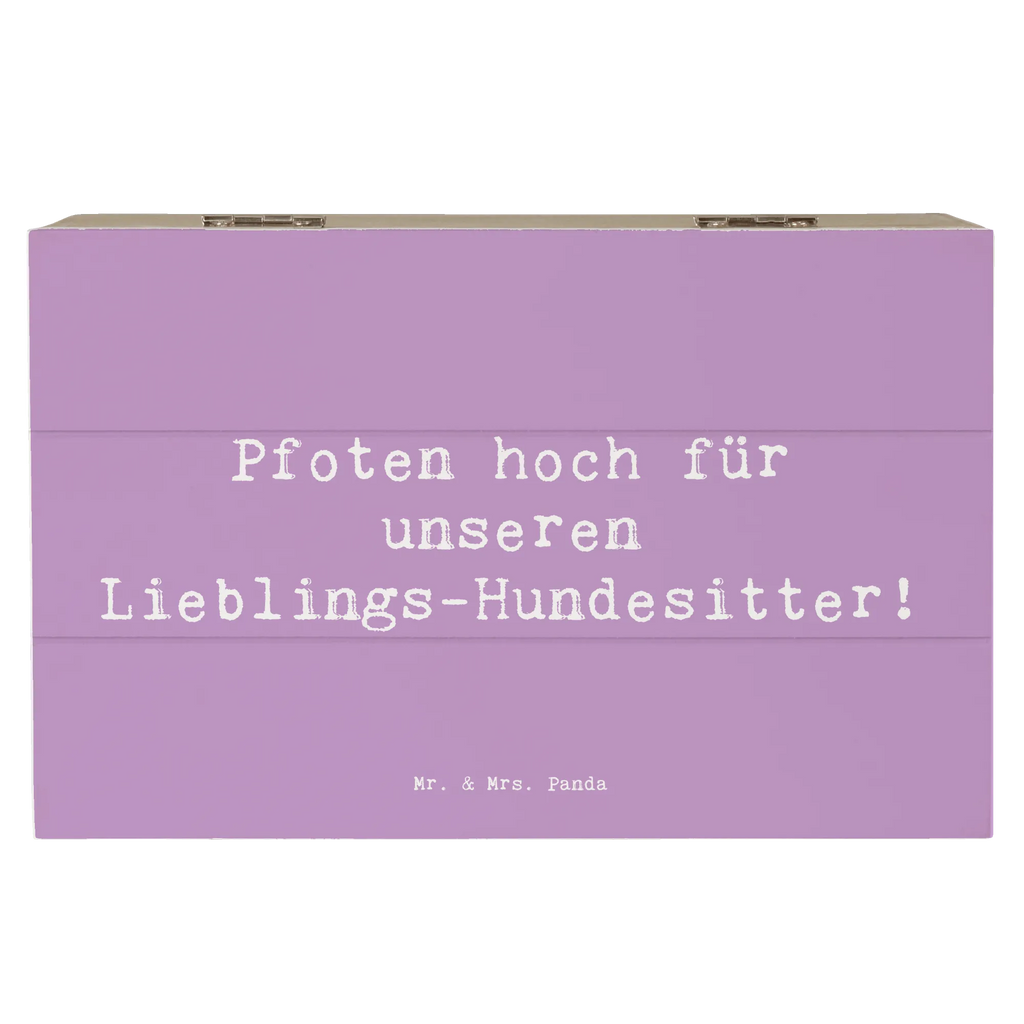 Pfoten hoch für unseren Lieblings-Hundesitter!

Mr. & Mrs. Panda